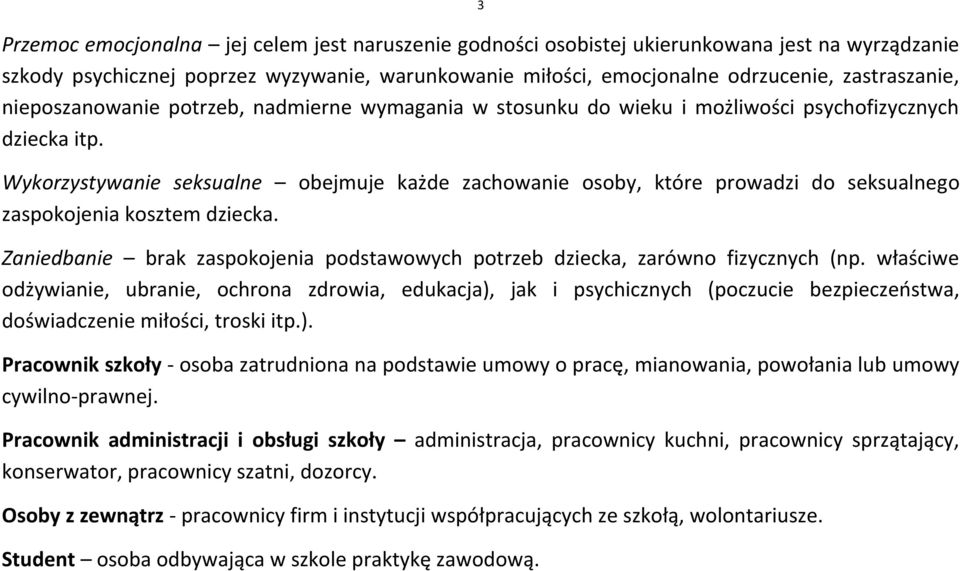 3

Przemoc emocjonalna – jej celem jest naruszenie godności osobistej ukierunkowana jest na wyrządzanie szkody psychicznej poprzez wyzywanie, warunkowanie miłości, emocjonalne odrzucenie, zastraszanie, nieposzanowanie potrzeb, nadmierne wymagania w stosunku do wieku i możliwości psychofizycznych dziecka itp.

Wykorzystywanie seksualne – obejmuje każde zachowanie osoby, które prowadzi do seksualnego zaspokojenia kosztem dziecka.

Zaniedbanie – brak zaspokojenia podstawowych potrzeb dziecka, zarówno fizycznych (np. właściwe odżywianie, ubranie, ochrona zdrowia, edukacja), jak i psychicznych (poczucie bezpieczeństwa, doświadczenie miłości, troski itp.).

Pracownik szkoły - osoba zatrudniona na podstawie umowy o pracę, mianowania, powołania lub umowy cywilno-prawnej.

Pracownik administracji i obsługi szkoły – administracja, pracownicy kuchni, pracownicy sprzątający, konserwator, pracownicy szatni, dozorcy.

Osoby z zewnątrz - pracownicy firm i instytucji współpracujących ze szkołą, wolontariusze.

Student – osoba odbywająca w szkole praktykę zawodową.